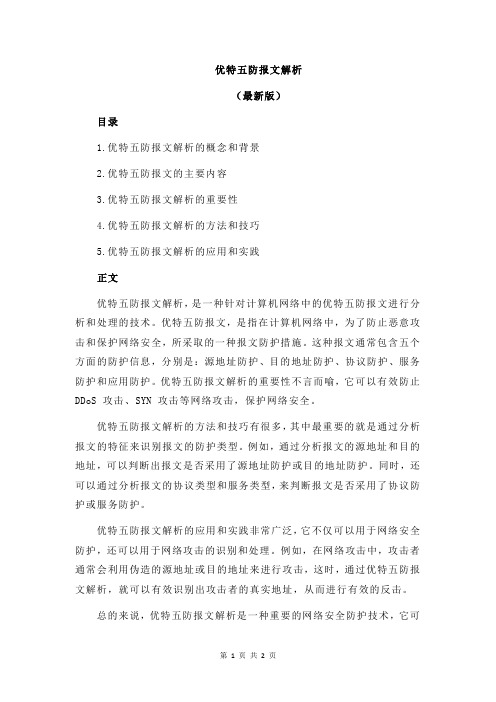 优特五防报文解析

（最新版）

目录

1.优特五防报文解析的概念和背景

2.优特五防报文的主要内容

3.优特五防报文解析的重要性

4.优特五防报文解析的方法和技巧

5.优特五防报文解析的应用和实践

正文

优特五防报文解析，是一种针对计算机网络中的优特五防报文进行分析和处理的技术。优特五防报文，是指在计算机网络中，为了防止恶意攻击和保护网络安全，所采取的一种报文防护措施。这种报文通常包含五个方面的防护信息，分别是：源地址防护、目的地址防护、协议防护、服务防护和应用防护。优特五防报文解析的重要性不言而喻，它可以有效防止 DDoS 攻击、SYN 攻击等网络攻击，保护网络安全。

优特五防报文解析的方法和技巧有很多，其中最重要的就是通过分析报文的特征来识别报文的防护类型。例如，通过分析报文的源地址和目的地址，可以判断出报文是否采用了源地址防护或目的地址防护。同时，还可以通过分析报文的协议类型和服务类型，来判断报文是否采用了协议防护或服务防护。

优特五防报文解析的应用和实践非常广泛，它不仅可以用于网络安全防护，还可以用于网络攻击的识别和处理。例如，在网络攻击中，攻击者通常会利用伪造的源地址或目的地址来进行攻击，这时，通过优特五防报文解析，就可以有效识别出攻击者的真实地址，从而进行有效的反击。

总的来说，优特五防报文解析是一种重要的网络安全防护技术，它可

第 1 页 共 2 页